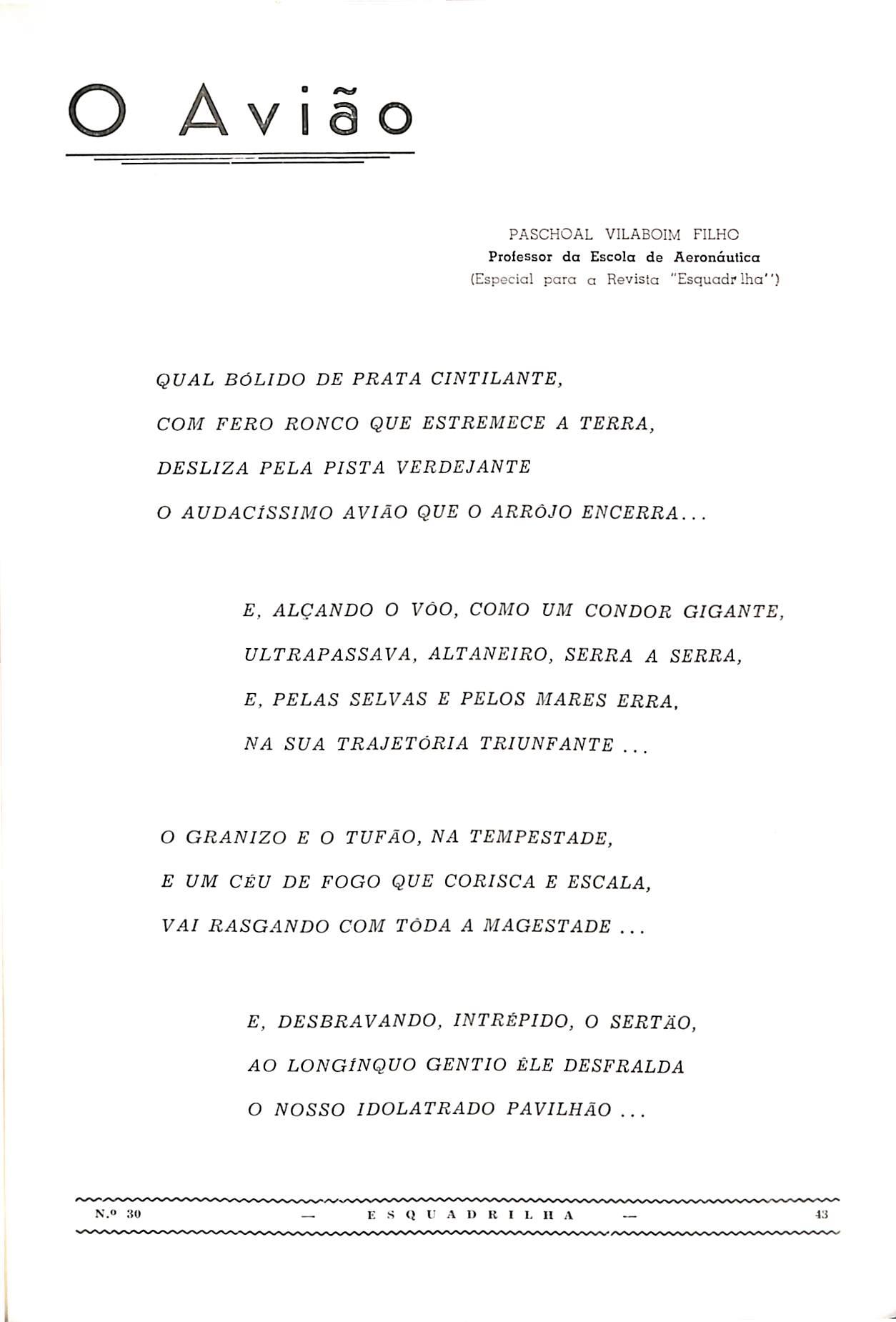 O Avião

PASCHOAL VILABOIM FILHO
Professor da Escola de Aeronáutica
(Especial para a Revista "Esquadr lha")

QUAL BÓLIDO DE PRATA CINTILANTE,
COM FERO RONCO QUE ESTREMECE A TERRA,
DESLIZA PELA PISTA VERDEJANTE
O AUDACÍSSIMO AVIÃO QUE O ARRÔJO ENCERRA...

E, ALÇANDO O VÔO, COMO UM CONDOR GIGANTE,
ULTRAPASSAVA, ALTANEIRO, SERRA A SERRA,
E, PELAS SELVAS E PELOS MARES ERRA,
NA SUA TRAJETÓRIA TRIUNFANTE ...

O GRANIZO E O TUFÃO, NA TEMPESTADE,
E UM CÉU DE FOGO QUE CORISCA E ESCALA,
VAI RASGANDO COM TÔDA A MAGESTADE ...

E, DESBRAVANDO, INTRÉPIDO, O SERTÃO,
AO LONGÍNQUO GENTIO ÊLE DESFRALDA
O NOSSO IDOLATRADO PAVILHÃO ...

N.º 30 — ESQUADRILHA — 43